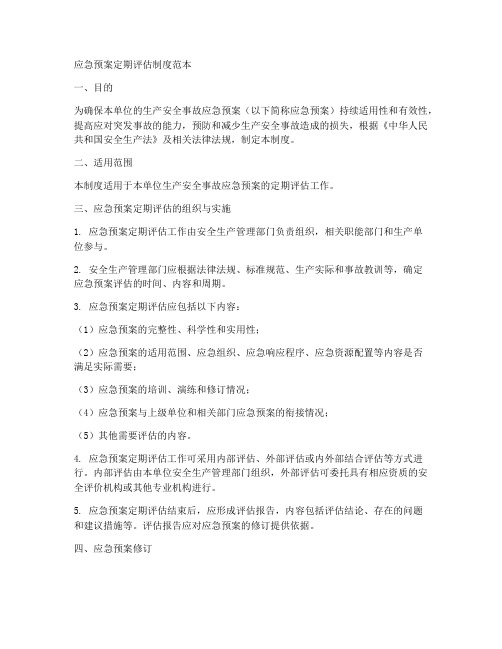 应急预案定期评估制度范本

一、目的

为确保本单位的生产安全事故应急预案（以下简称应急预案）持续适用性和有效性，提高应对突发事故的能力，预防和减少生产安全事故造成的损失，根据《中华人民共和国安全生产法》及相关法律法规，制定本制度。

二、适用范围

本制度适用于本单位生产安全事故应急预案的定期评估工作。

三、应急预案定期评估的组织与实施

1. 应急预案定期评估工作由安全生产管理部门负责组织，相关职能部门和生产单位参与。

2. 安全生产管理部门应根据法律法规、标准规范、生产实际和事故教训等，确定应急预案评估的时间、内容和周期。

3. 应急预案定期评估应包括以下内容：

（1）应急预案的完整性、科学性和实用性；

（2）应急预案的适用范围、应急组织、应急响应程序、应急资源配置等内容是否满足实际需要；

（3）应急预案的培训、演练和修订情况；

（4）应急预案与上级单位和相关部门应急预案的衔接情况；

（5）其他需要评估的内容。

4. 应急预案定期评估工作可采用内部评估、外部评估或内外部结合评估等方式进行。内部评估由本单位安全生产管理部门组织，外部评估可委托具有相应资质的安全评价机构或其他专业机构进行。

5. 应急预案定期评估结束后，应形成评估报告，内容包括评估结论、存在的问题和建议措施等。评估报告应对应急预案的修订提供依据。

四、应急预案修订